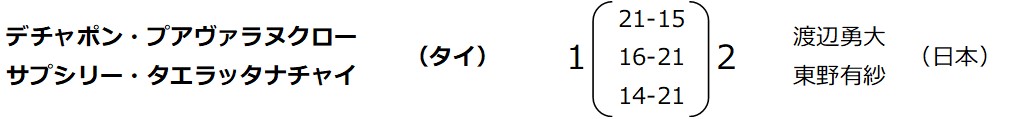 デチャポン・プアヴァラヌクロー
サプシリー・タエラッタナチャイ

（タイ）

1

21-15
16-21
14-21

2

渡辺勇大
東野有紗

（日本）